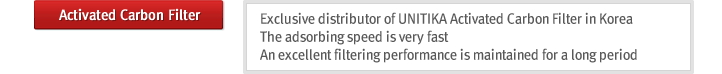 Activated Carbon Filter

Exclusive distributor of UNITIKA Activated Carbon Filter in Korea
The adsorbing speed is very fast
An excellent filtering performance is maintained for a long period